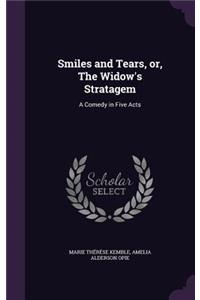 Smiles and Tears, or, The Widow's Stratagem

A Comedy in Five Acts

Scholar SELECT

MARIE THÉRÈSE KEMBLE, AMELIA ALDERSON OPIE